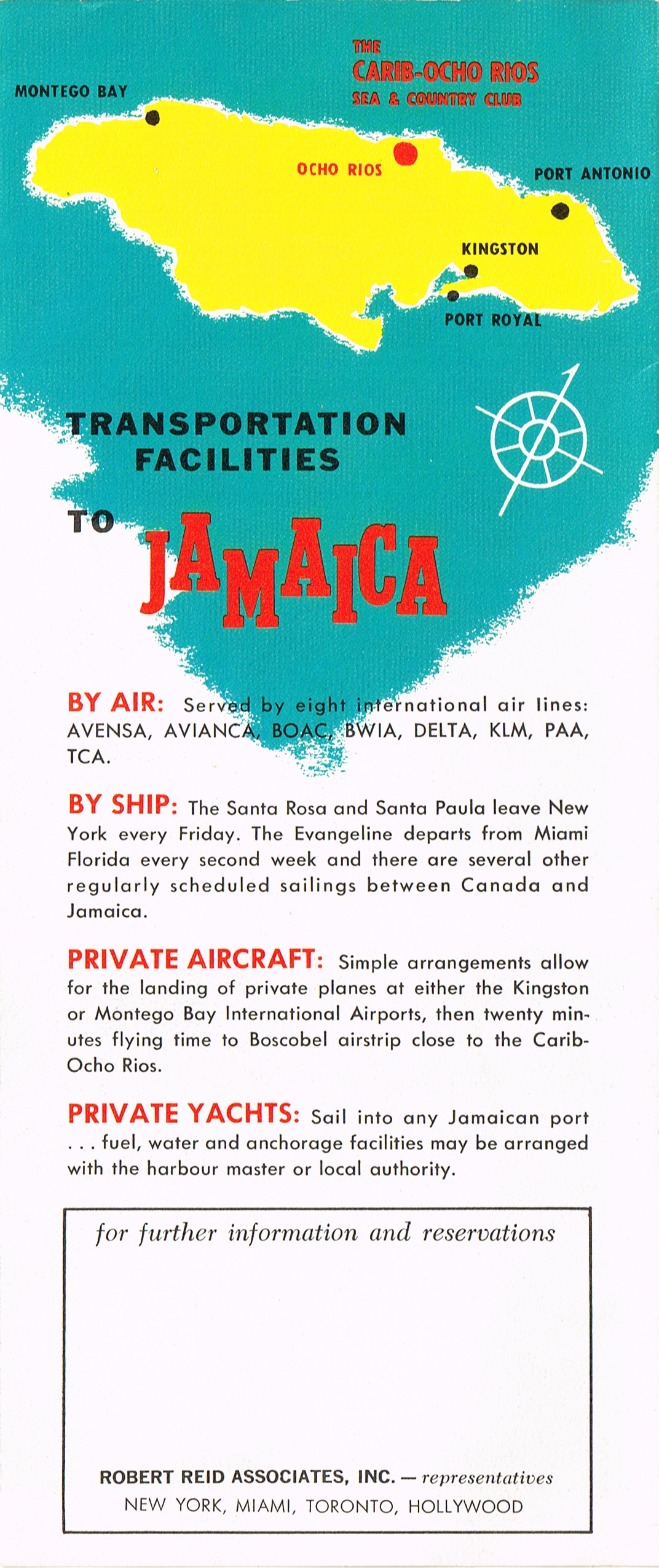 THE
CARIB-OCHO RIOS
SEA & COUNTRY CLUB

MONTEGO BAY

OCHO RIOS

PORT ANTONIO

KINGSTON

PORT ROYAL

TRANSPORTATION FACILITIES

TO JAMAICA

BY AIR: Served by eight international air lines: AVENSA, AVIANCA, BOAC, BWIA, DELTA, KLM, PAA, TCA.

BY SHIP: The Santa Rosa and Santa Paula leave New York every Friday. The Evangeline departs from Miami Florida every second week and there are several other regularly scheduled sailings between Canada and Jamaica.

PRIVATE AIRCRAFT: Simple arrangements allow for the landing of private planes at either the Kingston or Montego Bay International Airports, then twenty minutes flying time to Boscobel airstrip close to the Carib-Ocho Rios.

PRIVATE YACHTS: Sail into any Jamaican port . . . fuel, water and anchorage facilities may be arranged with the harbour master or local authority.

for further information and reservations

ROBERT REID ASSOCIATES, INC. — representatives
NEW YORK, MIAMI, TORONTO, HOLLYWOOD